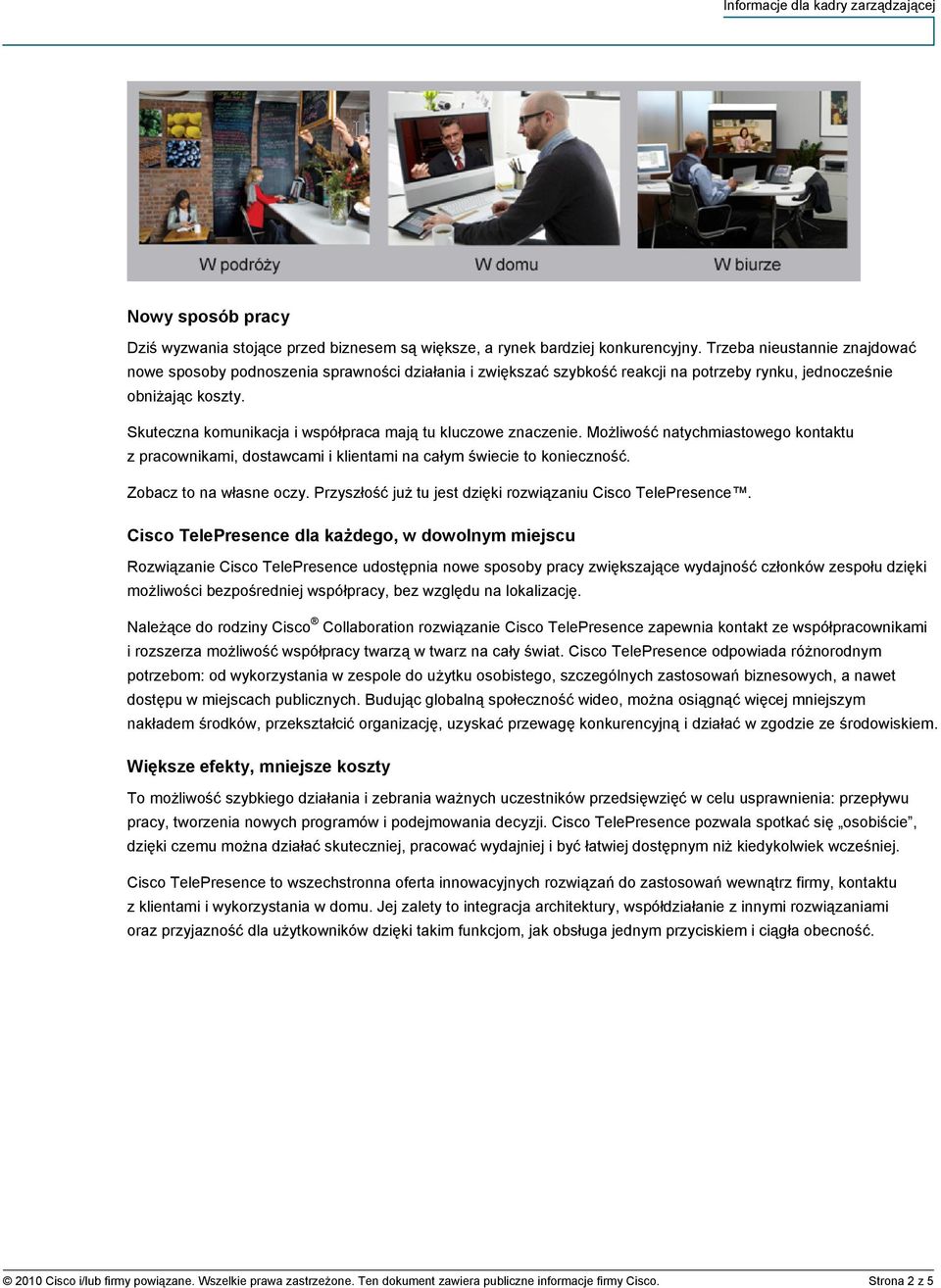 Informacje dla kadry zarządzającej

W podróży

W domu

W biurze

Nowy sposób pracy

Dziś wyzwania stojące przed biznesem są większe, a rynek bardziej konkurencyjny. Trzeba nieustannie znajdować nowe sposoby podnoszenia sprawności działania i zwiększać szybkość reakcji na potrzeby rynku, jednocześnie obniżając koszty.

Skuteczna komunikacja i współpraca mają tu kluczowe znaczenie. Możliwość natychmiastowego kontaktu z pracownikami, dostawcami i klientami na całym świecie to konieczność.

Zobacz to na własne oczy. Przyszłość już tu jest dzięki rozwiązaniu Cisco TelePresence™.

Cisco TelePresence dla każdego, w dowolnym miejscu

Rozwiązanie Cisco TelePresence udostępnia nowe sposoby pracy zwiększające wydajność członków zespołu dzięki możliwości bezpośredniej współpracy, bez względu na lokalizację.

Należące do rodziny Cisco® Collaboration rozwiązanie Cisco TelePresence zapewnia kontakt ze współpracownikami i rozszerza możliwość współpracy twarzą w twarz na cały świat. Cisco TelePresence odpowiada różnorodnym potrzebom: od wykorzystania w zespole do użytku osobistego, szczególnych zastosowań biznesowych, a nawet dostępu w miejscach publicznych. Budując globalną społeczność wideo, można osiągnąć więcej mniejszym nakładem środków, przekształcić organizację, uzyskać przewagę konkurencyjną i działać w zgodzie ze środowiskiem.

Większe efekty, mniejsze koszty

To możliwość szybkiego działania i zebrania ważnych uczestników przedsięwzięć w celu usprawnienia: przepływu pracy, tworzenia nowych programów i podejmowania decyzji. Cisco TelePresence pozwala spotkać się „osobiście”, dzięki czemu można działać skuteczniej, pracować wydajniej i być łatwiej dostępnym niż kiedykolwiek wcześniej.

Cisco TelePresence to wszechstronna oferta innowacyjnych rozwiązań do zastosowań wewnątrz firmy, kontaktu z klientami i wykorzystania w domu. Jej zalety to integracja architektury, współdziałanie z innymi rozwiązaniami oraz przyjazność dla użytkowników dzięki takim funkcjom, jak obsługa jednym przyciskiem i ciągła obecność.

© 2010 Cisco i/lub firmy powiązane. Wszelkie prawa zastrzeżone. Ten dokument zawiera publiczne informacje firmy Cisco.

Strona 2 z 5